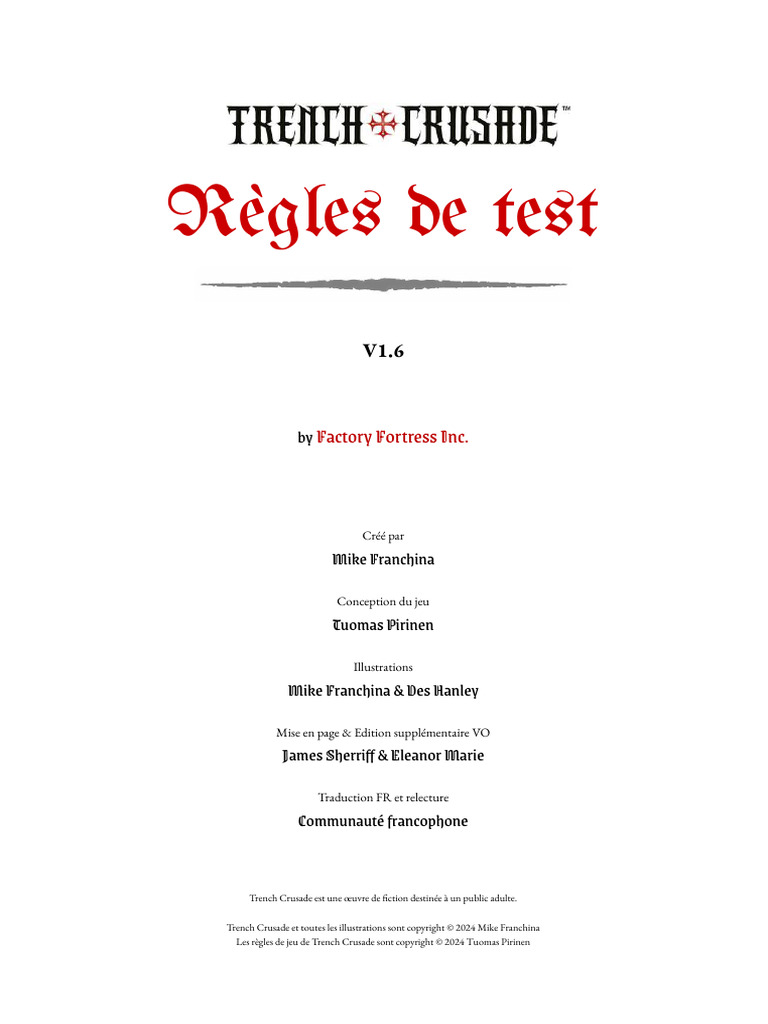 TRENCH CRUSADE™

Règles de test

V1.6

by Factory Fortress Inc.

Créé par

Mike Franchina

Conception du jeu

Tuomas Pirinen

Illustrations

Mike Franchina & Des Hanley

Mise en page & Edition supplémentaire VO

James Sherriff & Eleanor Marie

Traduction FR et relecture

Communauté francophone

Trench Crusade est une œuvre de fiction destinée à un public adulte.

Trench Crusade et toutes les illustrations sont copyright © 2024 Mike Franchina
Les règles de jeu de Trench Crusade sont copyright © 2024 Tuomas Pirinen